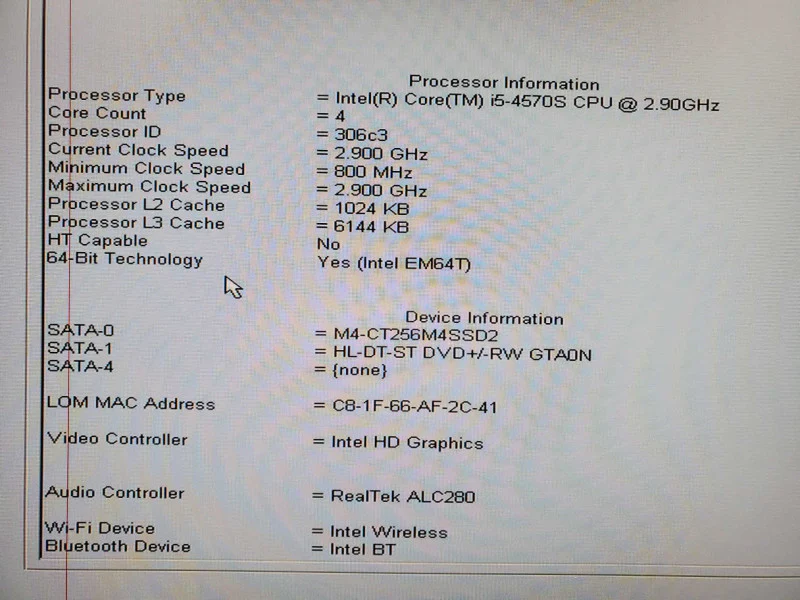 Processor Information

Processor Type = Intel(R) Core(TM) i5-4570S CPU @ 2.90GHz
Core Count = 4
Processor ID = 306c3
Current Clock Speed = 2.900 GHz
Minimum Clock Speed = 800 MHz
Maximum Clock Speed = 2.900 GHz
Processor L2 Cache = 1024 KB
Processor L3 Cache = 6144 KB
HT Capable No
64-Bit Technology Yes (Intel EM64T)

Device Information

SATA-0 = M4-CT256M4SSD2
SATA-1 = HL-DT-ST DVD+/-RW GTA0N
SATA-4 = {none}

LOM MAC Address = C8-1F-66-AF-2C-41

Video Controller = Intel HD Graphics

Audio Controller = RealTek ALC280

Wi-Fi Device = Intel Wireless
Bluetooth Device = Intel BT